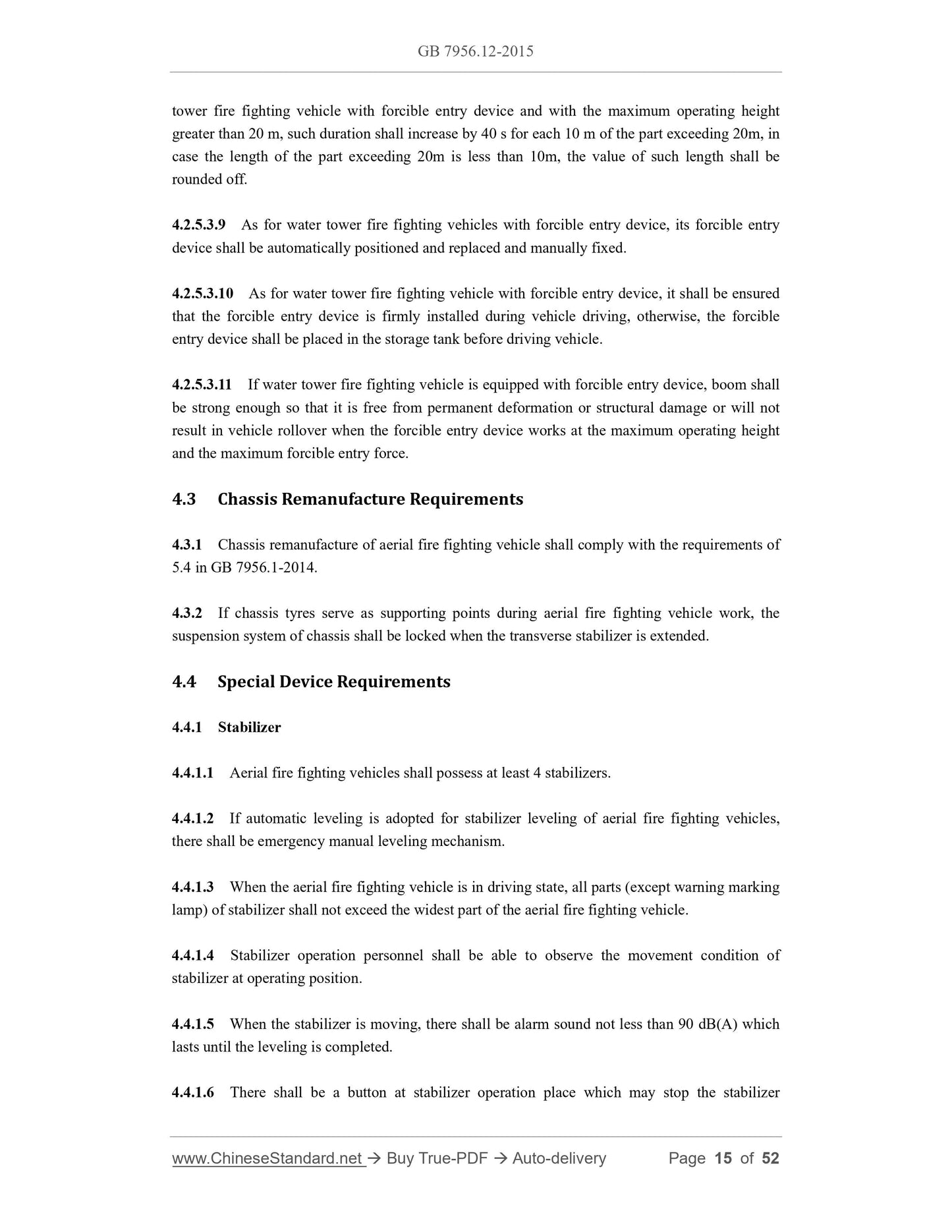 GB 7956.12-2015

tower fire fighting vehicle with forcible entry device and with the maximum operating height greater than 20 m, such duration shall increase by 40 s for each 10 m of the part exceeding 20m, in case the length of the part exceeding 20m is less than 10m, the value of such length shall be rounded off.

4.2.5.3.9 As for water tower fire fighting vehicles with forcible entry device, its forcible entry device shall be automatically positioned and replaced and manually fixed.

4.2.5.3.10 As for water tower fire fighting vehicle with forcible entry device, it shall be ensured that the forcible entry device is firmly installed during vehicle driving, otherwise, the forcible entry device shall be placed in the storage tank before driving vehicle.

4.2.5.3.11 If water tower fire fighting vehicle is equipped with forcible entry device, boom shall be strong enough so that it is free from permanent deformation or structural damage or will not result in vehicle rollover when the forcible entry device works at the maximum operating height and the maximum forcible entry force.

4.3 Chassis Remanufacture Requirements

4.3.1 Chassis remanufacture of aerial fire fighting vehicle shall comply with the requirements of 5.4 in GB 7956.1-2014.

4.3.2 If chassis tyres serve as supporting points during aerial fire fighting vehicle work, the suspension system of chassis shall be locked when the transverse stabilizer is extended.

4.4 Special Device Requirements

4.4.1 Stabilizer

4.4.1.1 Aerial fire fighting vehicles shall possess at least 4 stabilizers.

4.4.1.2 If automatic leveling is adopted for stabilizer leveling of aerial fire fighting vehicles, there shall be emergency manual leveling mechanism.

4.4.1.3 When the aerial fire fighting vehicle is in driving state, all parts (except warning marking lamp) of stabilizer shall not exceed the widest part of the aerial fire fighting vehicle.

4.4.1.4 Stabilizer operation personnel shall be able to observe the movement condition of stabilizer at operating position.

4.4.1.5 When the stabilizer is moving, there shall be alarm sound not less than 90 dB(A) which lasts until the leveling is completed.

4.4.1.6 There shall be a button at stabilizer operation place which may stop the stabilizer

www.ChineseStandard.net → Buy True-PDF → Auto-delivery Page 15 of 52